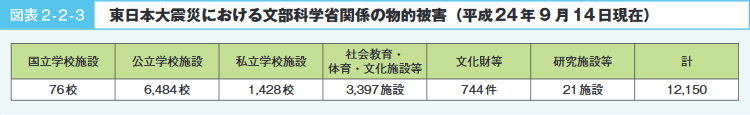 図表 2-2-3　東日本大震災における文部科学省関係の物的被害（平成24年9月14日現在）

| 国立学校施設 | 公立学校施設 | 私立学校施設 | 社会教育・体育・文化施設等 | 文化財等 | 研究施設等 | 計 |
|---|---|---|---|---|---|---|
| 76校 | 6,484校 | 1,428校 | 3,397施設 | 744件 | 21施設 | 12,150 |